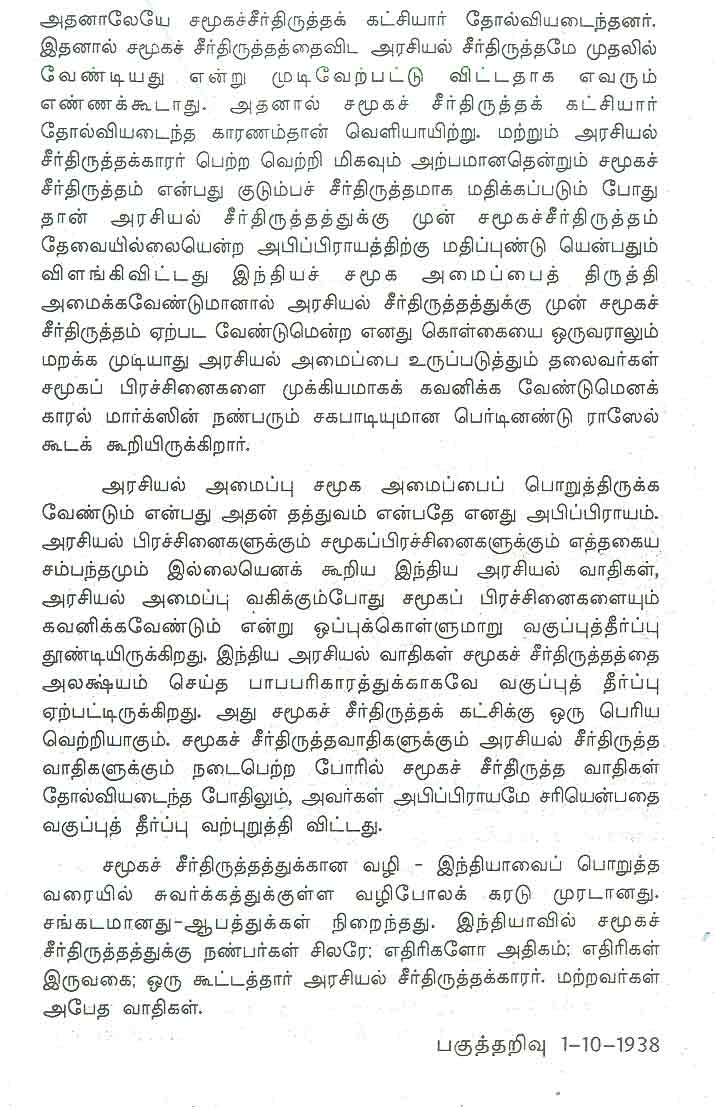 அதனாலேயே சமூகச்சீர்திருத்தக் கட்சியார் தோல்வியடைந்தனர். இதனால் சமூகச் சீர்திருத்தத்தைவிட அரசியல் சீர்திருத்தமே முதலில் வேண்டியது என்று முடிவேற்பட்டு விட்டதாக எவரும் எண்ணக்கூடாது. அதனால் சமூகச் சீர்திருத்தக் கட்சியார் தோல்வியடைந்த காரணம்தான் வெளியாயிற்று. மற்றும் அரசியல் சீர்திருத்தக்காரர் பெற்ற வெற்றி மிகவும் அற்பமானதென்றும் சமூகச் சீர்திருத்தம் என்பது குடும்பச் சீர்திருத்தமாக மதிக்கப்படும் போது தான் அரசியல் சீர்திருத்தத்துக்கு முன் சமூகச்சீர்திருத்தம் தேவையில்லையென்ற அபிப்பிராயத்திற்கு மதிப்புண்டு யென்பதும் விளங்கிவிட்டது இந்தியச் சமூக அமைப்பைத் திருத்தி அமைக்கவேண்டுமானால் அரசியல் சீர்திருத்தத்துக்கு முன் சமூகச் சீர்திருத்தம் ஏற்பட வேண்டுமென்ற எனது கொள்கையை ஒருவராலும் மறக்க முடியாது அரசியல் அமைப்பை உருப்படுத்தும் தலைவர்கள் சமூகப் பிரச்சினைகளை முக்கியமாகக் கவனிக்க வேண்டுமெனக் காரல் மார்க்ஸின் நண்பரும் சகபாடியுமான பெர்டினண்டு ராஸேல் கூடக் கூறியிருக்கிறார்.

அரசியல் அமைப்பு சமூக அமைப்பைப் பொறுத்திருக்க வேண்டும் என்பது அதன் தத்துவம் என்பதே எனது அபிப்பிராயம். அரசியல் பிரச்சினைகளுக்கும் சமூகப்பிரச்சினைகளுக்கும் எத்தகைய சம்பந்தமும் இல்லையெனக் கூறிய இந்திய அரசியல் வாதிகள், அரசியல் அமைப்பு வகிக்கும்போது சமூகப் பிரச்சினைகளையும் கவனிக்கவேண்டும் என்று ஒப்புக்கொள்ளுமாறு வகுப்புத்தீர்ப்பு தூண்டியிருக்கிறது. இந்திய அரசியல் வாதிகள் சமூகச் சீர்திருத்தத்தை அலக்ஷியம் செய்த பாபபரிகாரத்துக்காகவே வகுப்புத் தீர்ப்பு ஏற்பட்டிருக்கிறது. அது சமூகச் சீர்திருத்தக் கட்சிக்கு ஒரு பெரிய வெற்றியாகும். சமூகச் சீர்திருத்தவாதிகளுக்கும் அரசியல் சீர்திருத்த வாதிகளுக்கும் நடைபெற்ற போரில் சமூகச் சீர்திருத்த வாதிகள் தோல்வியடைந்த போதிலும், அவர்கள் அபிப்பிராயமே சரியென்பதை வகுப்புத் தீர்ப்பு வற்புறுத்தி விட்டது.

சமூகச் சீர்திருத்தத்துக்கான வழி - இந்தியாவைப் பொறுத்த வரையில் சுவர்க்கத்துக்குள்ள வழிபோலக் கரடு முரடானது. சங்கடமானது-ஆபத்துக்கள் நிறைந்தது. இந்தியாவில் சமூகச் சீர்திருத்தத்துக்கு நண்பர்கள் சிலரே; எதிரிகளோ அதிகம்; எதிரிகள் இருவகை; ஒரு கூட்டத்தார் அரசியல் சீர்திருத்தக்காரர். மற்றவர்கள் அபேத வாதிகள்.

பகுத்தறிவு 1-10-1938